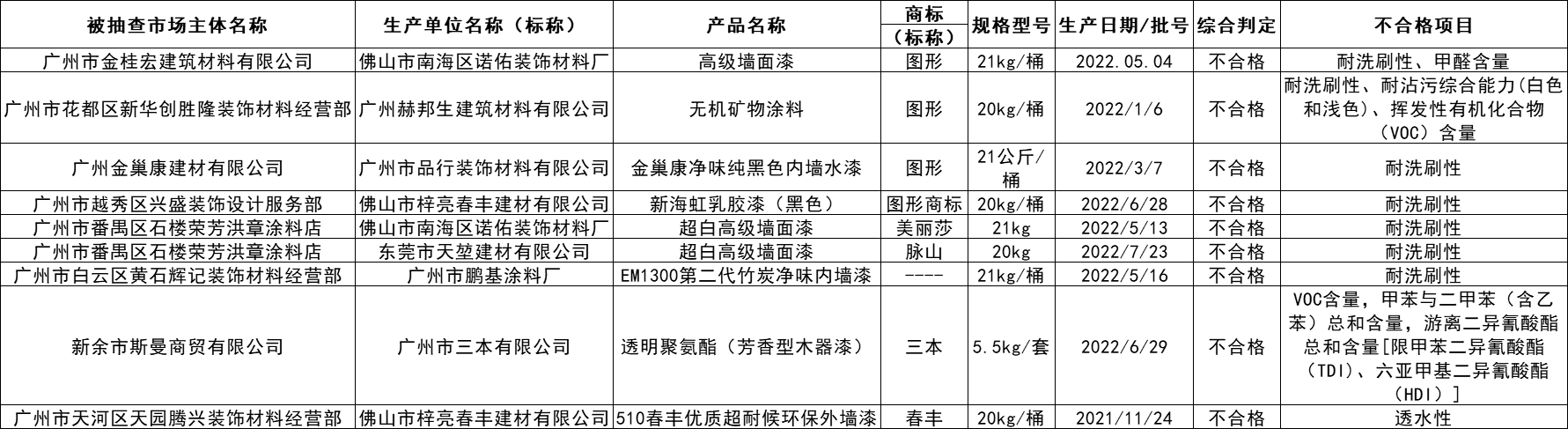 | 被抽查市场主体名称 | 生产单位名称（标称） | 产品名称 | 商标（标称） | 规格型号 | 生产日期/批号 | 综合判定 | 不合格项目 |
|---|---|---|---|---|---|---|---|
| 广州市金桂宏建筑材料有限公司 | 佛山市南海区诺佑装饰材料厂 | 高级墙面漆 | 图形 | 21kg/桶 | 2022.05.04 | 不合格 | 耐洗刷性、甲醛含量 |
| 广州市花都区新华创胜隆装饰材料经营部 | 广州赫邦生建筑材料有限公司 | 无机矿物涂料 | 图形 | 20kg/桶 | 2022/1/6 | 不合格 | 耐洗刷性、耐沾污综合能力(白色和浅色)、挥发性有机化合物（VOC）含量 |
| 广州金巢康建材有限公司 | 广州市品行装饰材料有限公司 | 金巢康净味纯黑色内墙水漆 | 图形 | 21公斤/桶 | 2022/3/7 | 不合格 | 耐洗刷性 |
| 广州市越秀区兴盛装饰设计服务部 | 佛山市梓亮春丰建材有限公司 | 新海虹乳胶漆（黑色） | 图形商标 | 20kg/桶 | 2022/6/28 | 不合格 | 耐洗刷性 |
| 广州市番禺区石楼荣芳洪章涂料店 | 佛山市南海区诺佑装饰材料厂 | 超白高级墙面漆 | 美丽莎 | 21kg | 2022/5/13 | 不合格 | 耐洗刷性 |
| 广州市番禺区石楼荣芳洪章涂料店 | 东莞市天堃建材有限公司 | 超白高级墙面漆 | 脉山 | 20kg | 2022/7/23 | 不合格 | 耐洗刷性 |
| 广州市白云区黄石辉记装饰材料经营部 | 广州市鹏基涂料厂 | EM1300第二代竹炭净味内墙漆 | ---- | 21kg/桶 | 2022/5/16 | 不合格 | 耐洗刷性 |
| 新余市斯曼商贸有限公司 | 广州市三本有限公司 | 透明聚氨酯（芳香型木器漆） | 三本 | 5.5kg/套 | 2022/6/29 | 不合格 | VOC含量，甲苯与二甲苯（含乙苯）总和含量，游离二异氰酸酯总和含量[限甲苯二异氰酸酯（TDI）、六亚甲基二异氰酸酯（HDI）] |
| 广州市天河区天园腾兴装饰材料经营部 | 佛山市梓亮春丰建材有限公司 | 510春丰优质超耐候环保外墙漆 | 春丰 | 20kg/桶 | 2021/11/24 | 不合格 | 透水性 |